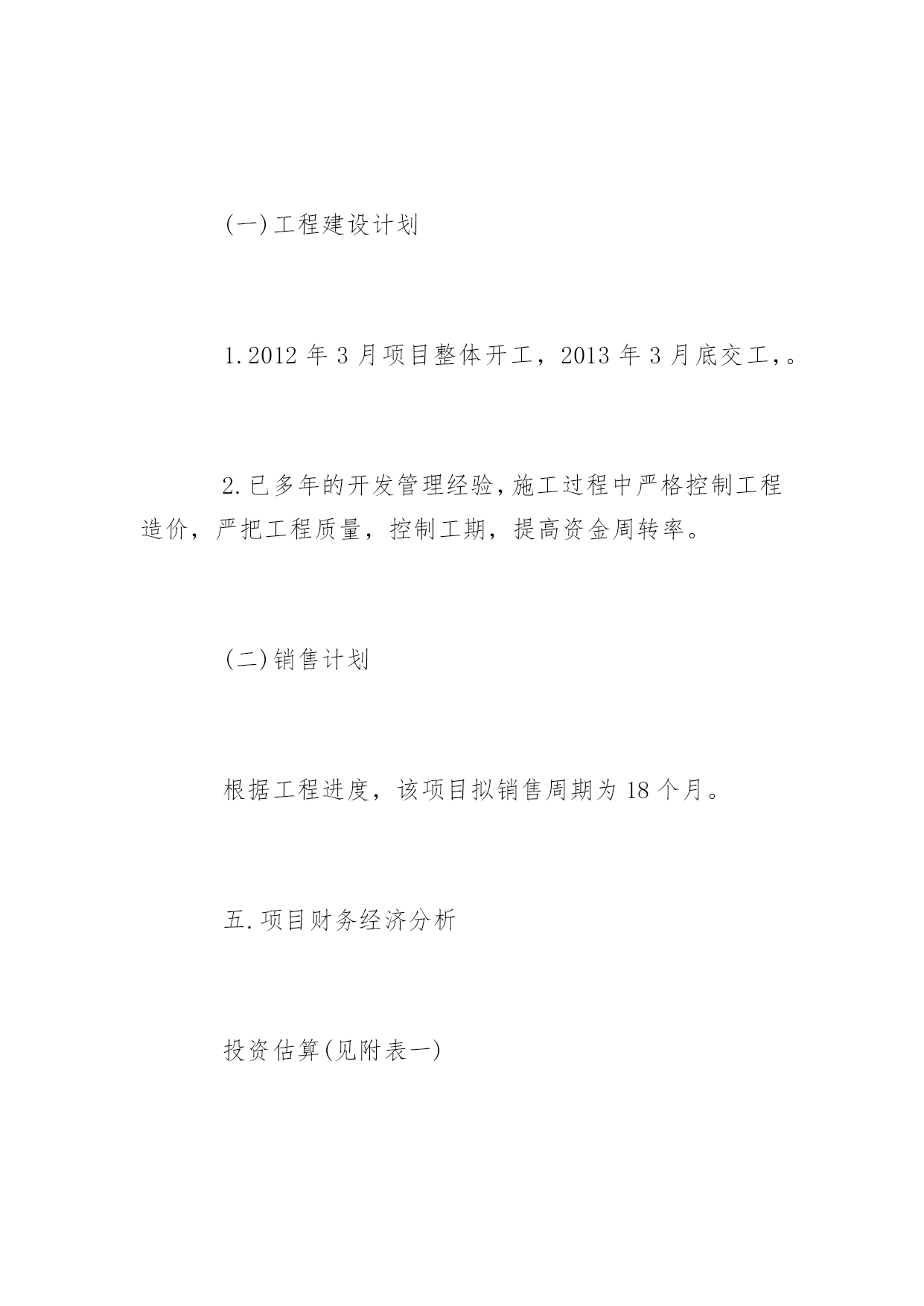 (一)工程建设计划

1.2012 年 3 月项目整体开工，2013 年 3 月底交工，。

2.已多年的开发管理经验,施工过程中严格控制工程造价，严把工程质量，控制工期，提高资金周转率。

(二)销售计划

根据工程进度，该项目拟销售周期为 18 个月。

五.项目财务经济分析

投资估算(见附表一)